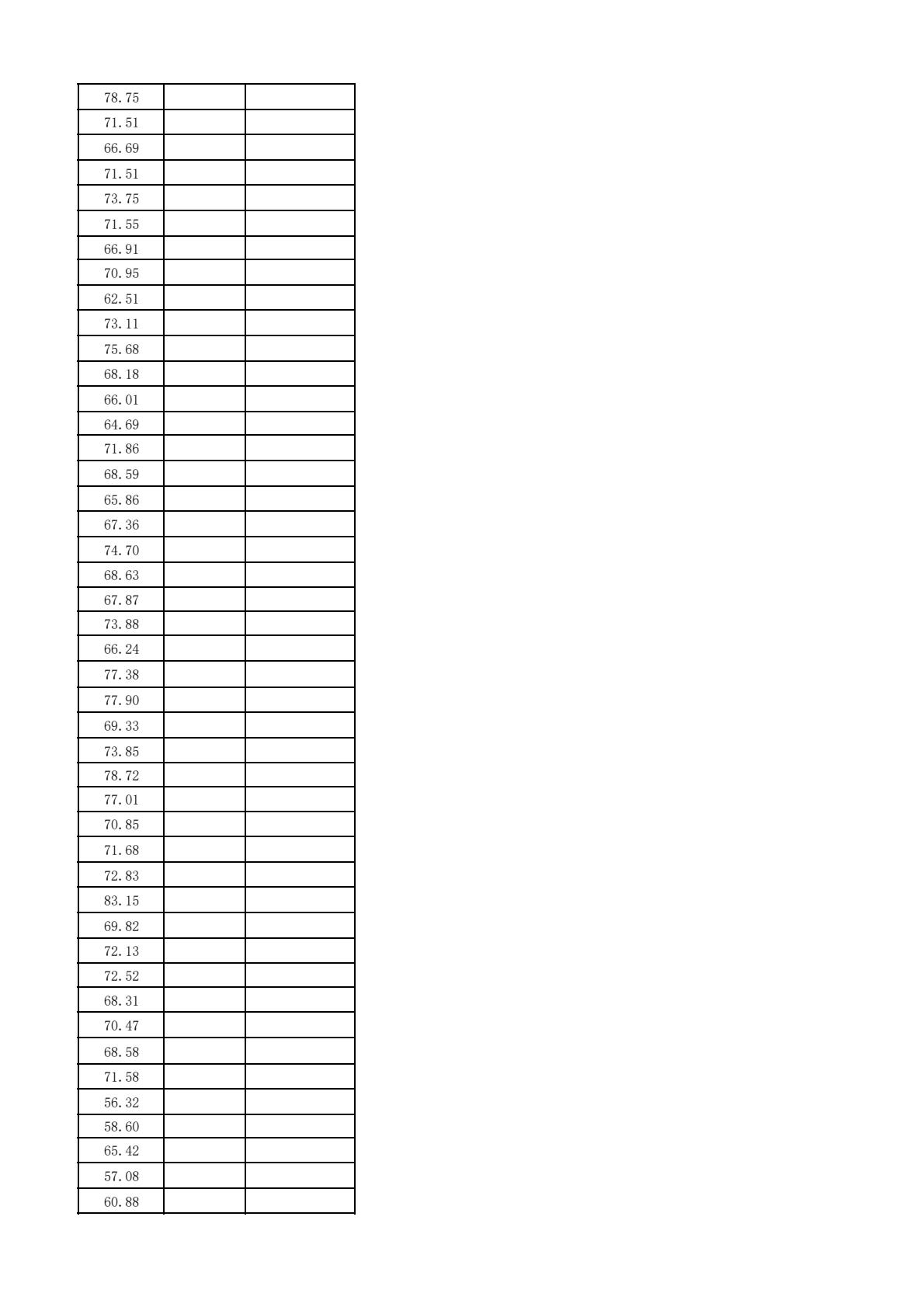 | 78.75 | | |
|---|---|---|
| 71.51 | | |
| 66.69 | | |
| 71.51 | | |
| 73.75 | | |
| 71.55 | | |
| 66.91 | | |
| 70.95 | | |
| 62.51 | | |
| 73.11 | | |
| 75.68 | | |
| 68.18 | | |
| 66.01 | | |
| 64.69 | | |
| 71.86 | | |
| 68.59 | | |
| 65.86 | | |
| 67.36 | | |
| 74.70 | | |
| 68.63 | | |
| 67.87 | | |
| 73.88 | | |
| 66.24 | | |
| 77.38 | | |
| 77.90 | | |
| 69.33 | | |
| 73.85 | | |
| 78.72 | | |
| 77.01 | | |
| 70.85 | | |
| 71.68 | | |
| 72.83 | | |
| 83.15 | | |
| 69.82 | | |
| 72.13 | | |
| 72.52 | | |
| 68.31 | | |
| 70.47 | | |
| 68.58 | | |
| 71.58 | | |
| 56.32 | | |
| 58.60 | | |
| 65.42 | | |
| 57.08 | | |
| 60.88 | | |